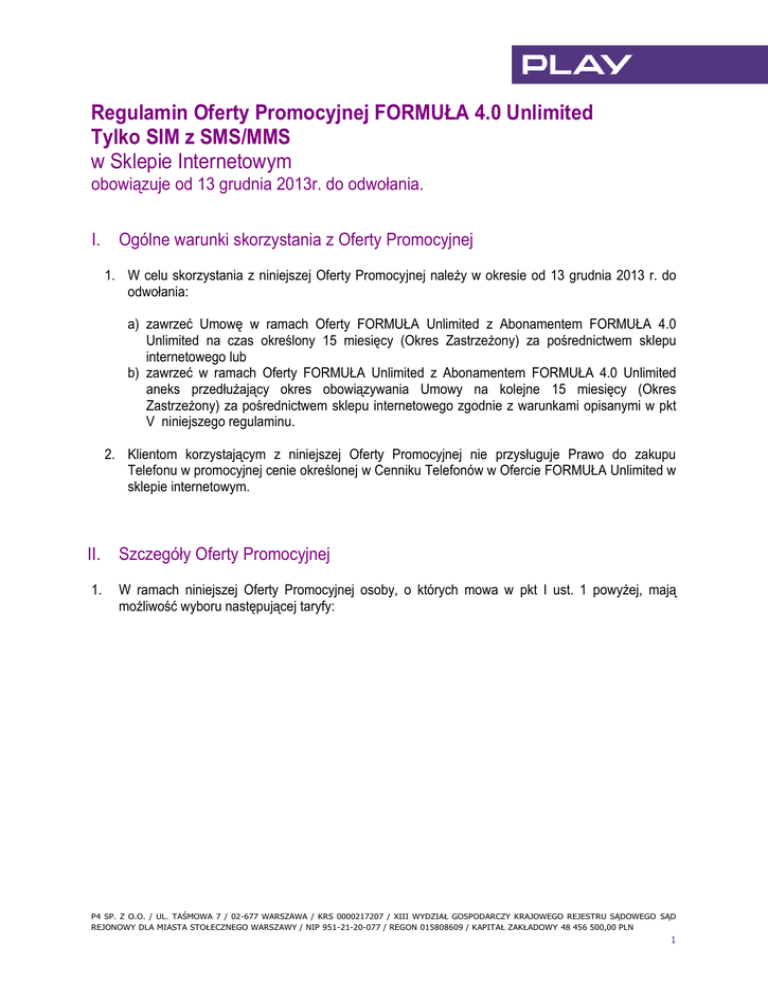 PLAY

Regulamin Oferty Promocyjnej FORMUŁA 4.0 Unlimited
Tylko SIM z SMS/MMS
w Sklepie Internetowym
obowiązuje od 13 grudnia 2013r. do odwołania.

I. Ogólne warunki skorzystania z Oferty Promocyjnej

1. W celu skorzystania z niniejszej Oferty Promocyjnej należy w okresie od 13 grudnia 2013 r. do odwołania:

a) zawrzeć Umowę w ramach Oferty FORMUŁA Unlimited z Abonamentem FORMUŁA 4.0 Unlimited na czas określony 15 miesięcy (Okres Zastrzeżony) za pośrednictwem sklepu internetowego lub
b) zawrzeć w ramach Oferty FORMUŁA Unlimited z Abonamentem FORMUŁA 4.0 Unlimited aneks przedłużający okres obowiązywania Umowy na kolejne 15 miesięcy (Okres Zastrzeżony) za pośrednictwem sklepu internetowego zgodnie z warunkami opisanymi w pkt V niniejszego regulaminu.

2. Klientom korzystającym z niniejszej Oferty Promocyjnej nie przysługuje Prawo do zakupu Telefonu w promocyjnej cenie określonej w Cenniku Telefonów w Ofercie FORMUŁA Unlimited w sklepie internetowym.

II. Szczegóły Oferty Promocyjnej

1. W ramach niniejszej Oferty Promocyjnej osoby, o których mowa w pkt I ust. 1 powyżej, mają możliwość wyboru następującej taryfy:

P4 SP. Z O.O. / UL. TAŚMOWA 7 / 02-677 WARSZAWA / KRS 0000217207 / XIII WYDZIAŁ GOSPODARCZY KRAJOWEGO REJESTRU SĄDOWEGO SĄD REJONOWY DLA MIASTA STOŁECZNEGO WARSZAWY / NIP 951-21-20-077 / REGON 015808609 / KAPITAŁ ZAKŁADOWY 48 456 500,00 PLN

1